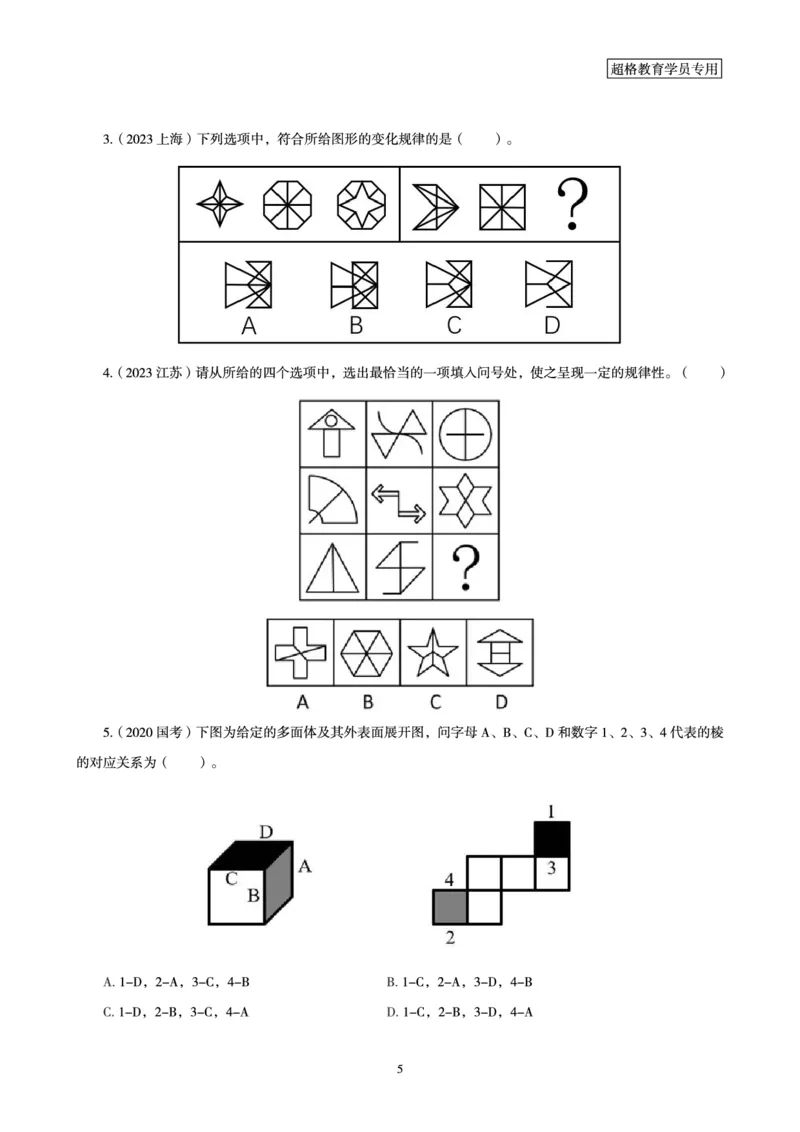 超格教育学员专用

3.（2023 上海）下列选项中，符合所给图形的变化规律的是（　　）。

?

A B C D

4.（2023 江苏）请从所给的四个选项中，选出最恰当的一项填入问号处，使之呈现一定的规律性。（　　）

?

A B C D

5.（2020 国考）下图为给定的多面体及其外表面展开图，问字母 A、B、C、D 和数字 1、2、3、4 代表的棱的对应关系为（　　）。

D
A
C
B

1
3
4
2

A. 1–D，2–A，3–C，4–B

B. 1–C，2–A，3–D，4–B

C. 1–D，2–B，3–C，4–A

D. 1–C，2–B，3–D，4–A

5